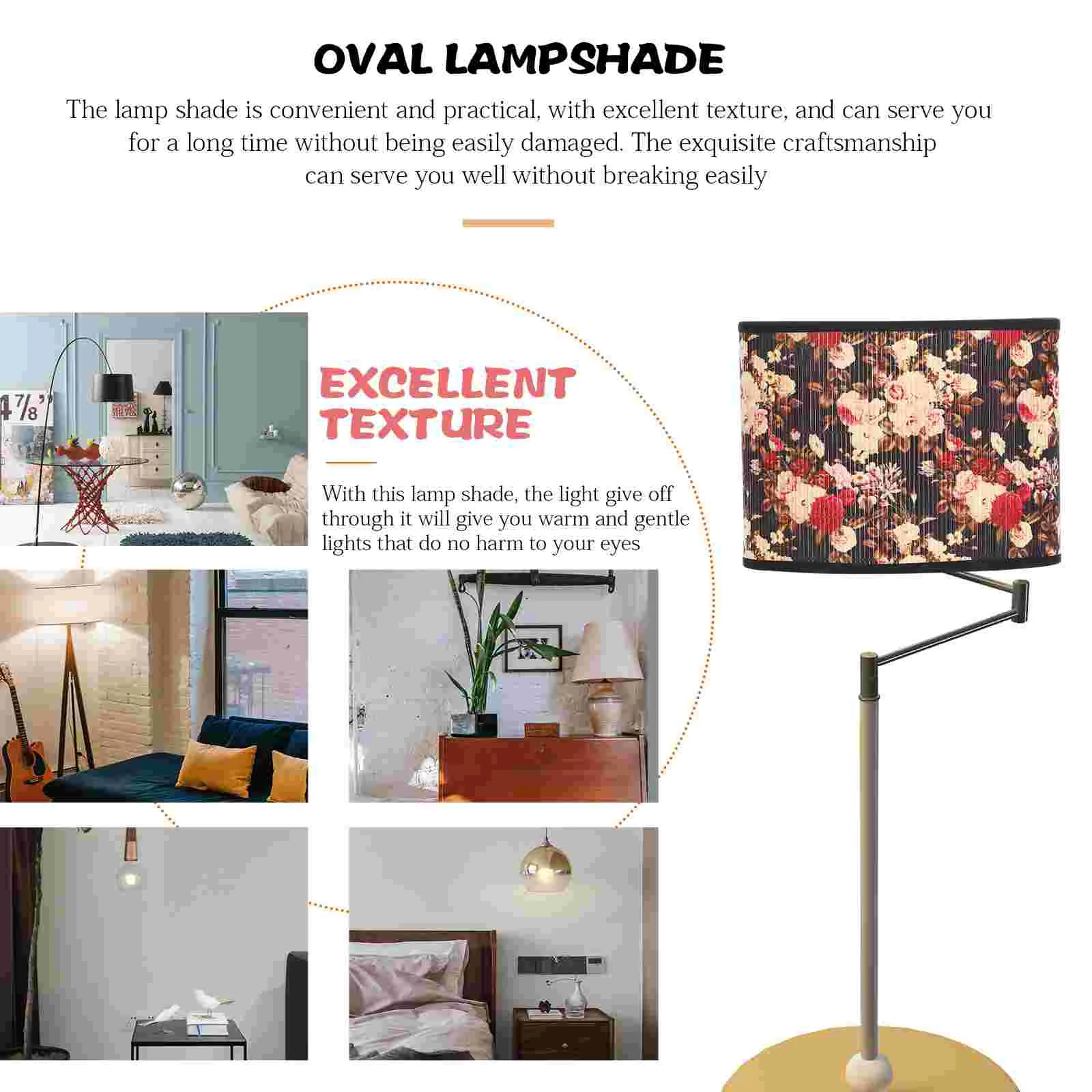 OVAL LAMPSHADE

The lamp shade is convenient and practical, with excellent texture, and can serve you for a long time without being easily damaged. The exquisite craftsmanship can serve you well without breaking easily

EXCELLENT TEXTURE

With this lamp shade, the light give off through it will give you warm and gentle lights that do no harm to your eyes